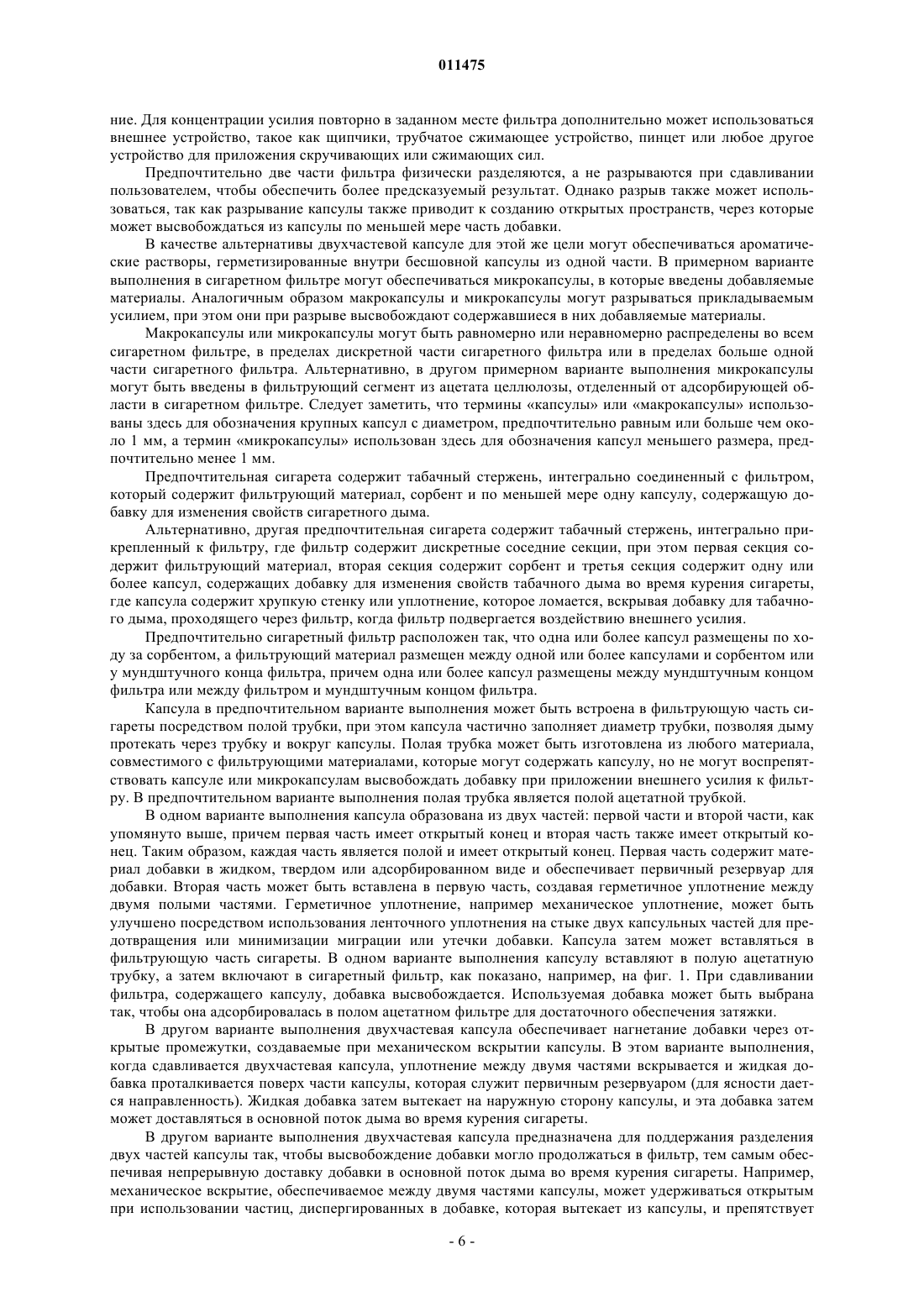 011475

ние. Для концентрации усилия повторно в заданном месте фильтра дополнительно может использоваться внешнее устройство, такое как щипчики, трубчатое сжимающее устройство, пинцет или любое другое устройство для приложения скручивающих или сжимающих сил.

Предпочтительно две части фильтра физически разделяются, а не разрываются при сдавливании пользователем, чтобы обеспечить более предсказуемый результат. Однако разрыв также может использоваться, так как разрывание капсулы также приводит к созданию открытых пространств, через которые может высвобождаться из капсулы по меньшей мере часть добавки.

В качестве альтернативы двухчастевой капсуле для этой же цели могут обеспечиваться ароматические растворы, герметизированные внутри бесшовной капсулы из одной части. В примерном варианте выполнения в сигаретном фильтре могут обеспечиваться микрокапсулы, в которые введены добавляемые материалы. Аналогичным образом макрокапсулы и микрокапсулы могут разрываться прикладываемым усилием, при этом они при разрыве высвобождают содержавшиеся в них добавляемые материалы.

Макрокапсулы или микрокапсулы могут быть равномерно или неравномерно распределены во всем сигаретном фильтре, в пределах дискретной части сигаретного фильтра или в пределах больше одной части сигаретного фильтра. Альтернативно, в другом примерном варианте выполнения микрокапсулы могут быть введены в фильтрующий сегмент из ацетата целлюлозы, отделенный от адсорбирующей области в сигаретном фильтре. Следует заметить, что термины «капсулы» или «макрокапсулы» использованы здесь для обозначения крупных капсул с диаметром, предпочтительно равным или больше чем около 1 мм, а термин «микрокапсулы» использован здесь для обозначения капсул меньшего размера, предпочтительно менее 1 мм.

Предпочтительная сигарета содержит табачный стержень, интегрально соединенный с фильтром, который содержит фильтрующий материал, сорбент и по меньшей мере одну капсулу, содержащую добавку для изменения свойств сигаретного дыма.

Альтернативно, другая предпочтительная сигарета содержит табачный стержень, интегрально прикрепленный к фильтру, где фильтр содержит дискретные соседние секции, при этом первая секция содержит фильтрующий материал, вторая секция содержит сорбент и третья секция содержит одну или более капсул, содержащих добавку для изменения свойств табачного дыма во время курения сигареты, где капсула содержит хрупкую стенку или уплотнение, которое ломается, вскрывая добавку для табачного дыма, проходящего через фильтр, когда фильтр подвергается воздействию внешнего усилия.

Предпочтительно сигаретный фильтр расположен так, что одна или более капсул размещены по ходу за сорбентом, а фильтрующий материал размещен между одной или более капсулами и сорбентом или у мундштучного конца фильтра, причем одна или более капсул размещены между мундштучным концом фильтра или между фильтром и мундштучным концом фильтра.

Капсула в предпочтительном варианте выполнения может быть встроена в фильтрующую часть сигареты посредством полой трубки, при этом капсула частично заполняет диаметр трубки, позволяя дыму протекать через трубку и вокруг капсулы. Полая трубка может быть изготовлена из любого материала, совместимого с фильтрующими материалами, которые могут содержать капсулу, но не могут воспрепятствовать капсуле или микрокапсулам высвобождать добавку при приложении внешнего усилия к фильтру. В предпочтительном варианте выполнения полая трубка является полой ацетатной трубкой.

В одном варианте выполнения капсула образована из двух частей: первой части и второй части, как упомянуто выше, причем первая часть имеет открытый конец и вторая часть также имеет открытый конец. Таким образом, каждая часть является полой и имеет открытый конец. Первая часть содержит материал добавки в жидком, твердом или адсорбированном виде и обеспечивает первичный резервуар для добавки. Вторая часть может быть вставлена в первую часть, создавая герметичное уплотнение между двумя полыми частями. Герметичное уплотнение, например механическое уплотнение, может быть улучшено посредством использования ленточного уплотнения на стыке двух капсульных частей для предотвращения или минимизации миграции или утечки добавки. Капсула затем может вставляться в фильтрующую часть сигареты. В одном варианте выполнения капсулу вставляют в полую ацетатную трубку, а затем включают в сигаретный фильтр, как показано, например, на фиг. 1. При сдавливании фильтра, содержащего капсулу, добавка высвобождается. Используемая добавка может быть выбрана так, чтобы она адсорбировалась в полом ацетатном фильтре для достаточного обеспечения затяжки.

В другом варианте выполнения двухчастевая капсула обеспечивает нагнетание добавки через открытые промежутки, создаваемые при механическом вскрытии капсулы. В этом варианте выполнения, когда сдавливается двухчастевая капсула, уплотнение между двумя частями вскрывается и жидкая добавка проталкивается поверх части капсулы, которая служит первичным резервуаром (для ясности дается направленность). Жидкая добавка затем вытекает на наружную сторону капсулы, и эта добавка затем может доставляться в основной поток дыма во время курения сигареты.

В другом варианте выполнения двухчастевая капсула предназначена для поддержания разделения двух частей капсулы так, чтобы высвобождение добавки могло продолжаться в фильтр, тем самым обеспечивая непрерывную доставку добавки в основной поток дыма во время курения сигареты. Например, механическое вскрытие, обеспечиваемое между двумя частями капсулы, может удерживаться открытым при использовании частиц, диспергированных в добавке, которая вытекает из капсулы, и препятствует

- 6 -